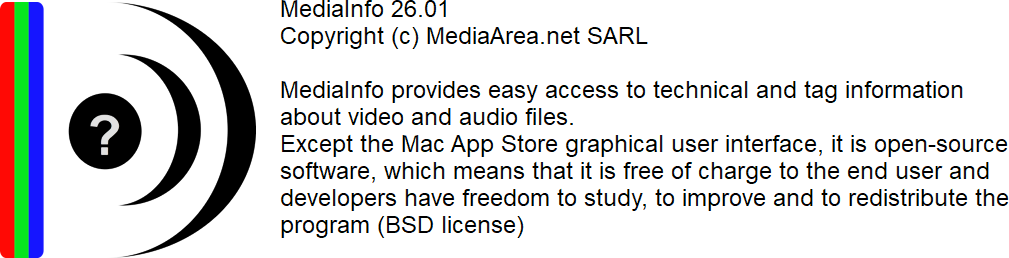 ?

MediaInfo 26.01
Copyright (c) MediaArea.net SARL

MediaInfo provides easy access to technical and tag information about video and audio files.
Except the Mac App Store graphical user interface, it is open-source software, which means that it is free of charge to the end user and developers have freedom to study, to improve and to redistribute the program (BSD license)